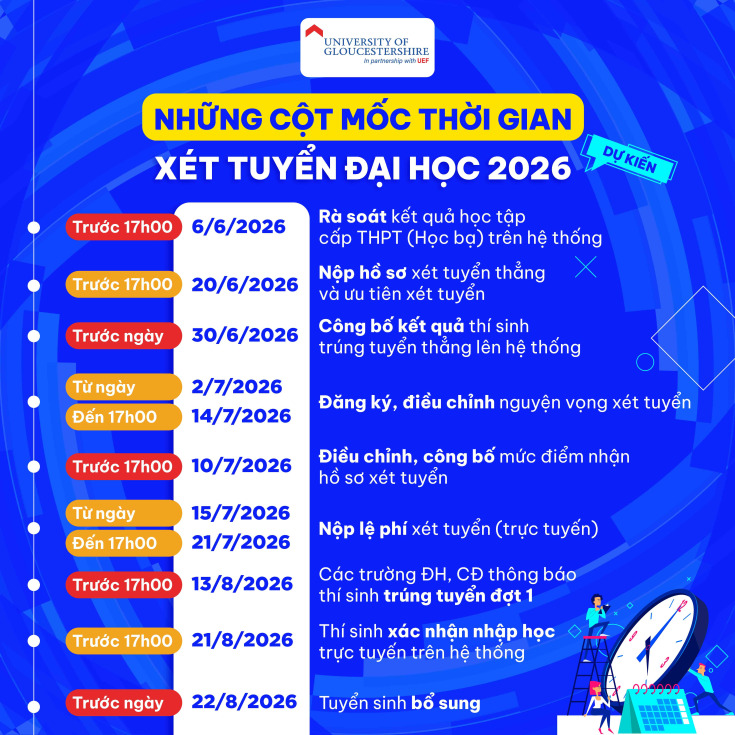 UNIVERSITY OF GLOUCESTERSHIRE
in partnership with UEF

NHỮNG CỘT MỐC THỜI GIAN
XÉT TUYỂN ĐẠI HỌC 2026
DỰ KIẾN

Trước 17h00 6/6/2026 Rà soát kết quả học tập cấp THPT (Học bạ) trên hệ thống

Trước 17h00 20/6/2026 Nộp hồ sơ xét tuyển thẳng và ưu tiên xét tuyển

Trước ngày 30/6/2026 Công bố kết quả thí sinh trúng tuyển thẳng lên hệ thống

Từ ngày 2/7/2026
Đến 17h00 14/7/2026 Đăng ký, điều chỉnh nguyện vọng xét tuyển

Trước 17h00 10/7/2026 Điều chỉnh, công bố mức điểm nhận hồ sơ xét tuyển

Từ ngày 15/7/2026
Đến 17h00 21/7/2026 Nộp lệ phí xét tuyển (trực tuyến)

Trước 17h00 13/8/2026 Các trường ĐH, CĐ thông báo thí sinh trúng tuyển đợt 1

Trước 17h00 21/8/2026 Thí sinh xác nhận nhập học trực tuyến trên hệ thống

Trước ngày 22/8/2026 Tuyển sinh bổ sung